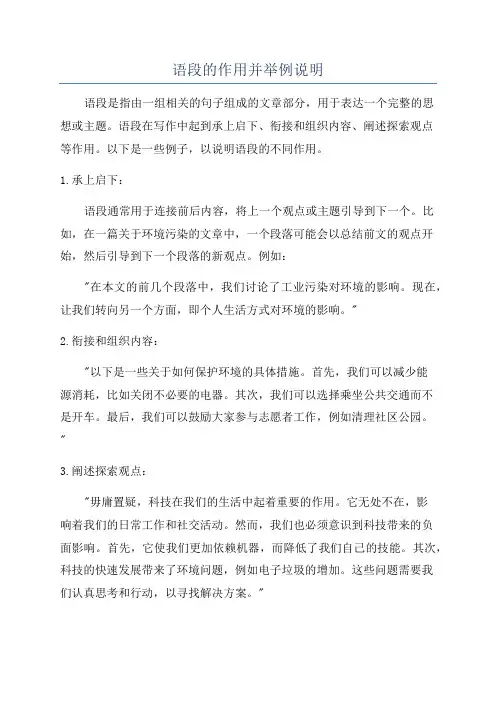 语段的作用并举例说明

语段是指由一组相关的句子组成的文章部分，用于表达一个完整的思想或主题。语段在写作中起到承上启下、衔接和组织内容、阐述探索观点等作用。以下是一些例子，以说明语段的不同作用。

1.承上启下：

语段通常用于连接前后内容，将上一个观点或主题引导到下一个。比如，在一篇关于环境污染的文章中，一个段落可能会以总结前文的观点开始，然后引导到下一个段落的新观点。例如：

"在本文的前几个段落中，我们讨论了工业污染对环境的影响。现在，让我们转向另一个方面，即个人生活方式对环境的影响。"

2.衔接和组织内容：

"以下是一些关于如何保护环境的具体措施。首先，我们可以减少能源消耗，比如关闭不必要的电器。其次，我们可以选择乘坐公共交通而不是开车。最后，我们可以鼓励大家参与志愿者工作，例如清理社区公园。"

3.阐述探索观点：

"毋庸置疑，科技在我们的生活中起着重要的作用。它无处不在，影响着我们的日常工作和社交活动。然而，我们也必须意识到科技带来的负面影响。首先，它使我们更加依赖机器，而降低了我们自己的技能。其次，科技的快速发展带来了环境问题，例如电子垃圾的增加。这些问题需要我们认真思考和行动，以寻找解决方案。"